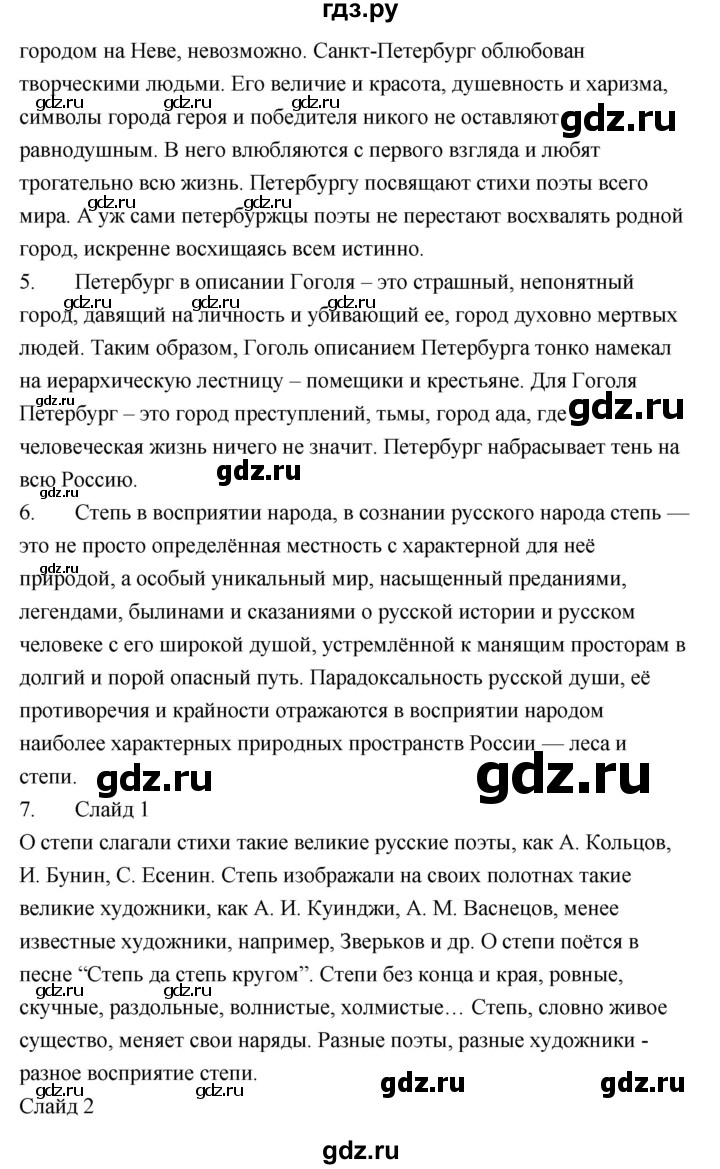 гдз.ру

городом на Неве, невозможно. Санкт-Петербург облюбован творческими людьми. Его величие и красота, душевность и харизма, символы города героя и победителя никого не оставляют равнодушным. В него влюбляются с первого взгляда и любят трогательно всю жизнь. Петербургу посвящают стихи поэты всего мира. А уж сами петербуржцы поэты не перестают восхвалять родной город, искренне восхищаясь всем истинно.

5. Петербург в описании Гоголя – это страшный, непонятный город, давящий на личность и убивающий ее, город духовно мертвых людей. Таким образом, Гоголь описанием Петербурга тонко намекал на иерархическую лестницу – помещики и крестьяне. Для Гоголя Петербург – это город преступлений, тьмы, город ада, где человеческая жизнь ничего не значит. Петербург набрасывает тень на всю Россию.

6. Степь в восприятии народа, в сознании русского народа степь — это не просто определённая местность с характерной для неё природой, а особый уникальный мир, насыщенный преданиями, легендами, былинами и сказаниями о русской истории и русском человеке с его широкой душой, устремлённой к манящим просторам в долгий и порой опасный путь. Парадоксальность русской души, её противоречия и крайности отражаются в восприятии народом наиболее характерных природных пространств России — леса и степи.

7. Слайд 1

О степи слагали стихи такие великие русские поэты, как А. Кольцов, И. Бунин, С. Есенин. Степь изображали на своих полотнах такие великие художники, как А. И. Куинджи, А. М. Васнецов, менее известные художники, например, Зверьков и др. О степи поётся в песне “Степь да степь кругом”. Степи без конца и края, ровные, скучные, раздольные, волнистые, холмистые… Степь, словно живое существо, меняет свои наряды. Разные поэты, разные художники - разное восприятие степи.

Слайд 2

gdz.ru